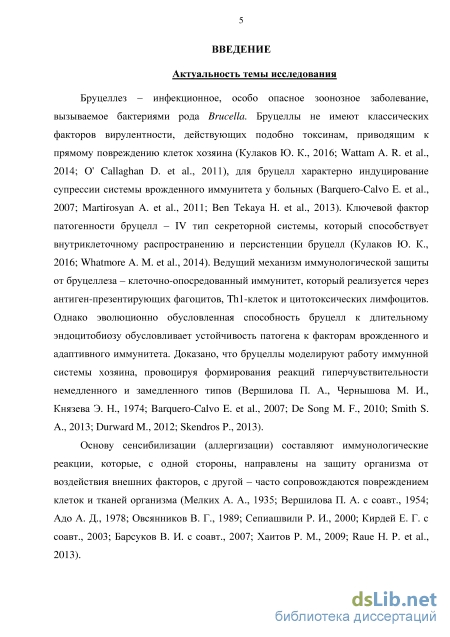 5

ВВЕДЕНИЕ

Актуальность темы исследования

Бруцеллез – инфекционное, особо опасное зоонозное заболевание, вызываемое бактериями рода Brucella. Бруцеллы не имеют классических факторов вирулентности, действующих подобно токсинам, приводящим к прямому повреждению клеток хозяина (Кулаков Ю. К., 2016; Wattam A. R. et al., 2014; O' Callaghan D. et al., 2011), для бруцелл характерно индуцирование супрессии системы врожденного иммунитета у больных (Barquero-Calvo E. et al., 2007; Martirosyan A. et al., 2011; Ben Tekaya H. et al., 2013). Ключевой фактор патогенности бруцелл – IV тип секреторной системы, который способствует внутриклеточному распространению и персистенции бруцелл (Кулаков Ю. К., 2016; Whatmore A. M. et al., 2014). Ведущий механизм иммунологической защиты от бруцеллеза – клеточно-опосредованный иммунитет, который реализуется через антиген-презентирующих фагоцитов, Th1-клеток и цитотоксических лимфоцитов. Однако эволюционно обусловленная способность бруцелл к длительному эндоцитобиозу обусловливает устойчивость патогена к факторам врожденного и адаптивного иммунитета. Доказано, что бруцеллы моделируют работу иммунной системы хозяина, провоцируя формирования реакций гиперчувствительности немедленного и замедленного типов (Вершилова П. А., Чернышова М. И., Князева Э. Н., 1974; Barquero-Calvo E. et al., 2007; De Song M. F., 2010; Smith S. A., 2013; Durward M., 2012; Skendros P., 2013).

Основу сенсибилизации (аллергизации) составляют иммунологические реакции, которые, с одной стороны, направлены на защиту организма от воздействия внешних факторов, с другой – часто сопровождаются повреждением клеток и тканей организма (Мелких А. А., 1935; Вершилова П. А. с соавт., 1954; Адо А. Д., 1978; Овсянников В. Г., 1989; Сепиашвили Р. И., 2000; Кирдей Е. Г. с соавт., 2003; Барсуков В. И. с соавт., 2007; Хаитов Р. М., 2009; Raue H. P. et al., 2013).

dsLib.net
библиотека диссертаций